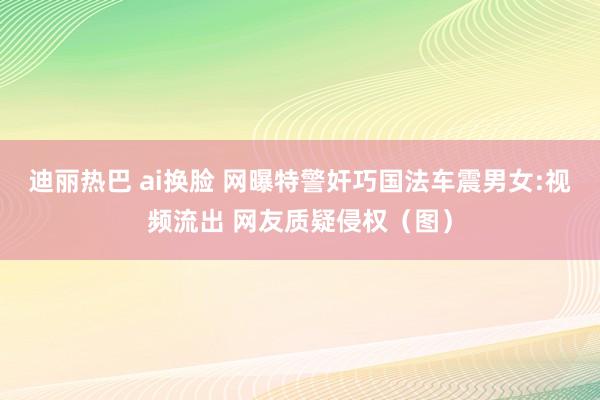 迪丽热巴 ai换脸 网曝特警奸巧国法车震男女:视频流出 网友质疑侵权（图）